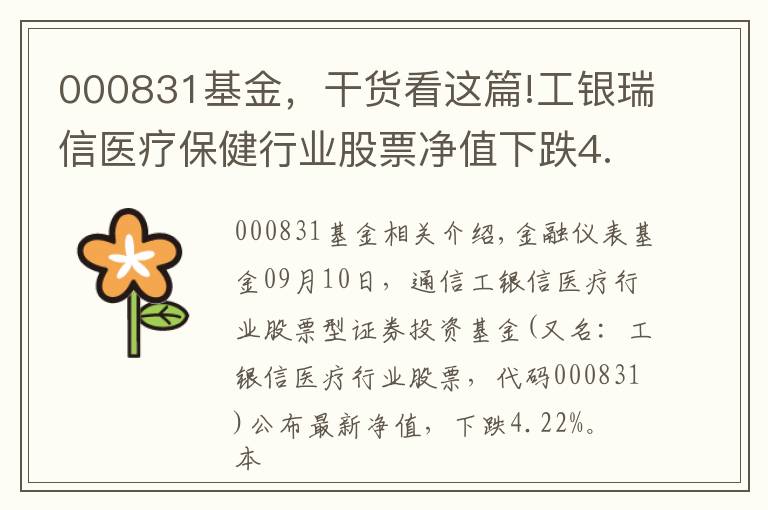 000831基金，干货看这篇!工银瑞信医疗保健行业股票净值下跌4.

000831基金相关介绍,金融仪表基金09月10日，通信工银信医疗行业股票型证券投资基金(又名：工银信医疗行业股票，代码000831)公布最新净值，下跌4.22%。本